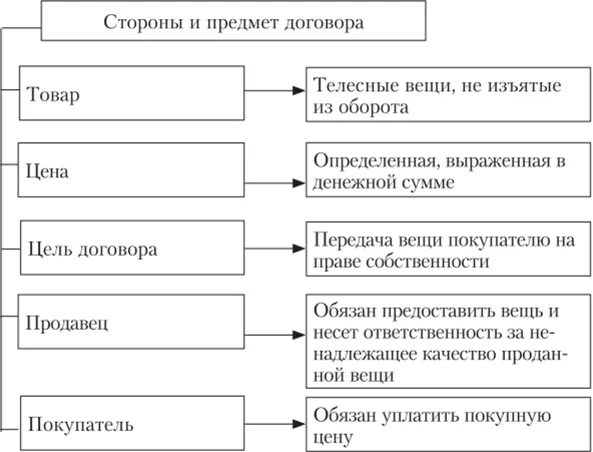 Стороны и предмет договора

Товар

Телесные вещи, не изъятые из оборота

Цена

Определенная, выраженная в денежной сумме

Цель договора

Передача вещи покупателю на праве собственности

Продавец

Обязан предоставить вещь и несет ответственность за ненадлежащее качество проданной вещи

Покупатель

Обязан уплатить покупную цену